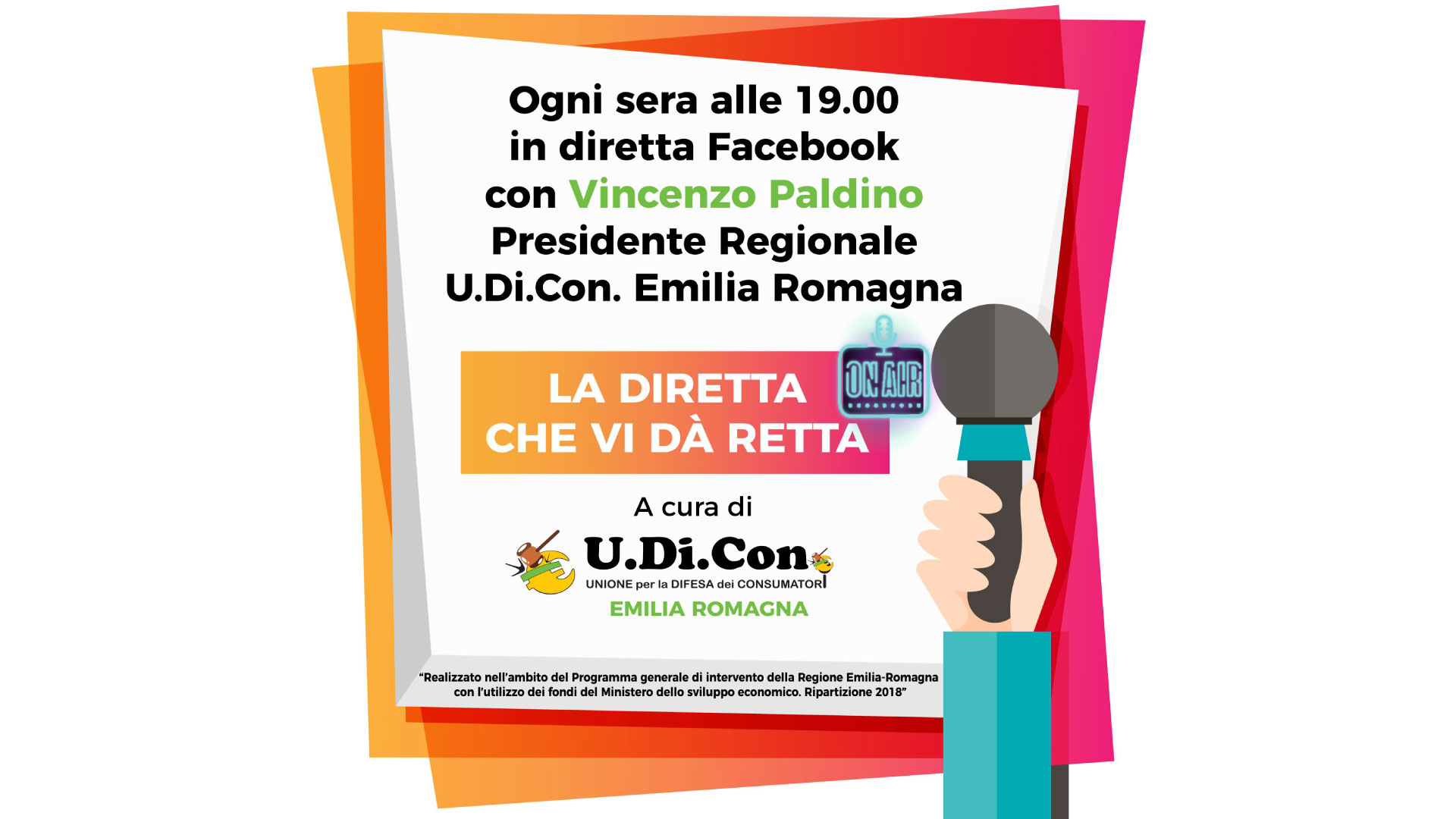 Ogni sera alle 19.00
in diretta Facebook
con Vincenzo Paldino
Presidente Regionale
U.Di.Con. Emilia Romagna

LA DIRETTA
CHE VI DÀ RETTA

ON AIR

A cura di

U.Di.Con
UNIONE per la DIFESA dei CONSUMATORI
EMILIA ROMAGNA

"Realizzato nell'ambito del Programma generale di intervento della Regione Emilia-Romagna con l'utilizzo dei fondi del Ministero dello sviluppo economico. Ripartizione 2018"